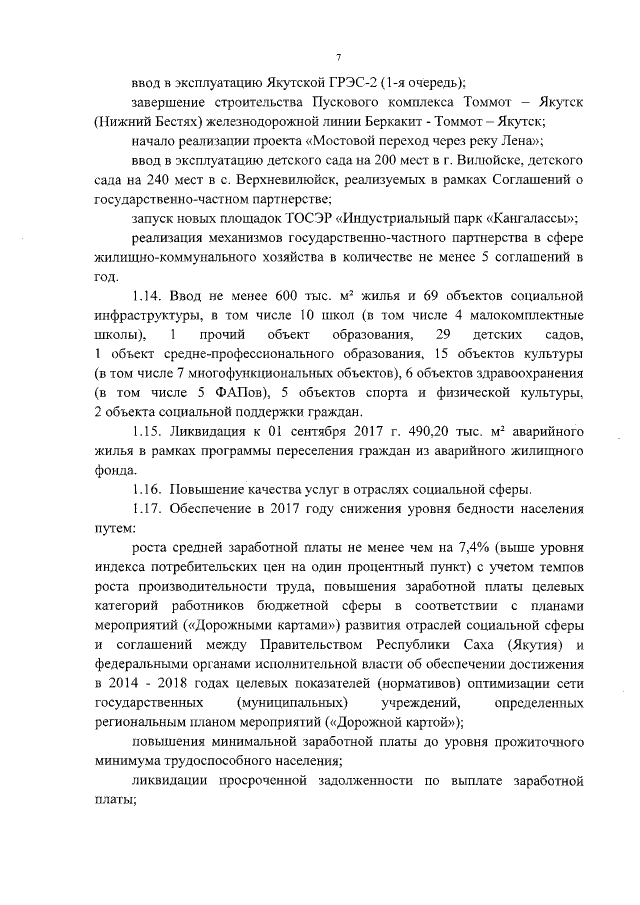 7

ввод в эксплуатацию Якутской ГРЭС-2 (1-я очередь);

завершение строительства Пускового комплекса Томмот – Якутск (Нижний Бестях) железнодорожной линии Беркакит - Томмот – Якутск;

начало реализации проекта «Мостовой переход через реку Лена»;

ввод в эксплуатацию детского сада на 200 мест в г. Вилюйске, детского сада на 240 мест в с. Верхневилюйск, реализуемых в рамках Соглашений о государственно-частном партнерстве;

запуск новых площадок ТОСЭР «Индустриальный парк «Кангалассы»;

реализация механизмов государственно-частного партнерства в сфере жилищно-коммунального хозяйства в количестве не менее 5 соглашений в год.

1.14. Ввод не менее 600 тыс. м² жилья и 69 объектов социальной инфраструктуры, в том числе 10 школ (в том числе 4 малокомплектные школы), 1 прочий объект образования, 29 детских садов, 1 объект средне-профессионального образования, 15 объектов культуры (в том числе 7 многофункциональных объектов), 6 объектов здравоохранения (в том числе 5 ФАПов), 5 объектов спорта и физической культуры, 2 объекта социальной поддержки граждан.

1.15. Ликвидация к 01 сентября 2017 г. 490,20 тыс. м² аварийного жилья в рамках программы переселения граждан из аварийного жилищного фонда.

1.16. Повышение качества услуг в отраслях социальной сферы.

1.17. Обеспечение в 2017 году снижения уровня бедности населения путем:

роста средней заработной платы не менее чем на 7,4% (выше уровня индекса потребительских цен на один процентный пункт) с учетом темпов роста производительности труда, повышения заработной платы целевых категорий работников бюджетной сферы в соответствии с планами мероприятий («Дорожными картами») развития отраслей социальной сферы и соглашений между Правительством Республики Саха (Якутия) и федеральными органами исполнительной власти об обеспечении достижения в 2014 - 2018 годах целевых показателей (нормативов) оптимизации сети государственных (муниципальных) учреждений, определенных региональным планом мероприятий («Дорожной картой»);

повышения минимальной заработной платы до уровня прожиточного минимума трудоспособного населения;

ликвидации просроченной задолженности по выплате заработной платы;